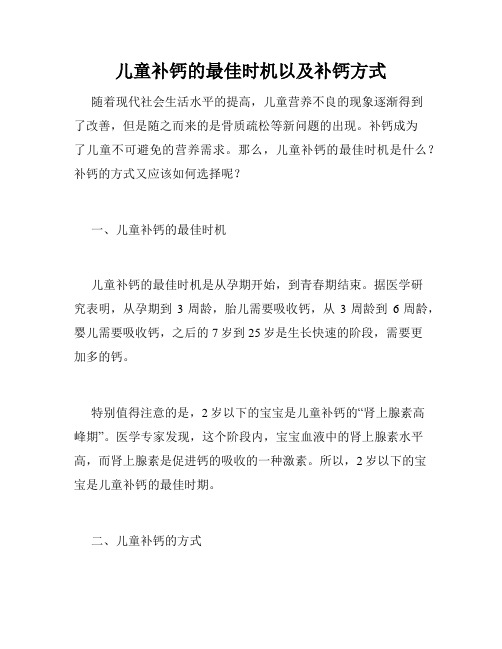 儿童补钙的最佳时机以及补钙方式

随着现代社会生活水平的提高，儿童营养不良的现象逐渐得到了改善，但是随之而来的是骨质疏松等新问题的出现。补钙成为了儿童不可避免的营养需求。那么，儿童补钙的最佳时机是什么？补钙的方式又应该如何选择呢？

一、儿童补钙的最佳时机

儿童补钙的最佳时机是从孕期开始，到青春期结束。据医学研究表明，从孕期到 3 周龄，胎儿需要吸收钙，从 3 周龄到 6 周龄，婴儿需要吸收钙，之后的 7 岁到 25 岁是生长快速的阶段，需要更加多的钙。

特别值得注意的是，2 岁以下的宝宝是儿童补钙的“肾上腺素高峰期”。医学专家发现，这个阶段内，宝宝血液中的肾上腺素水平高，而肾上腺素是促进钙的吸收的一种激素。所以，2 岁以下的宝宝是儿童补钙的最佳时期。

二、儿童补钙的方式